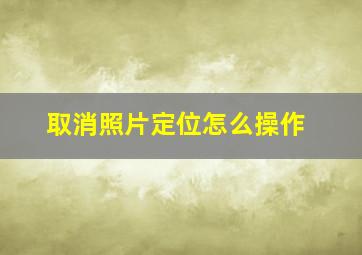 取消照片定位怎么操作